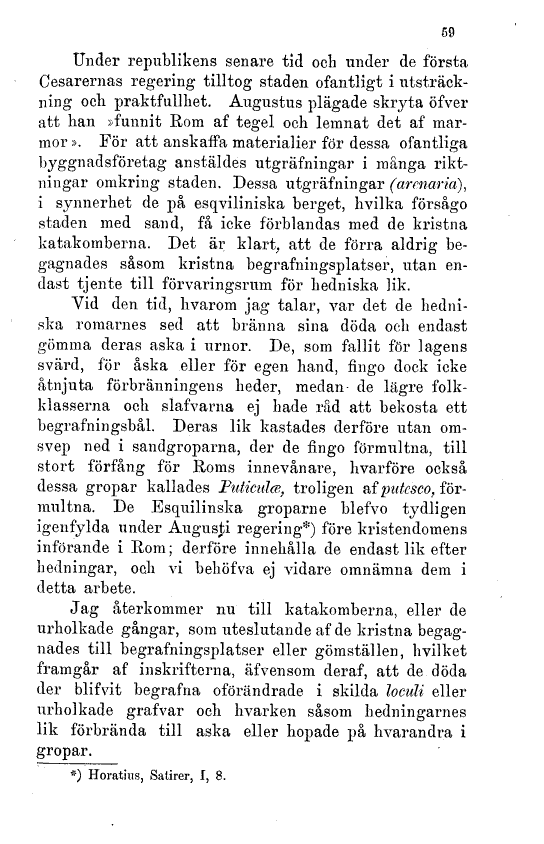 59

Under republikens senare tid och under de första Cesarernas regering tilltog staden ofantligt i utsträckning och praktfullhet. Augustus plägade skryta öfver att han »funnit Rom af tegel och lemnat det af marmor». För att anskaffa materialier för dessa ofantliga byggnadsföretag anstäldes utgräfningar i många riktningar omkring staden. Dessa utgräfningar (arenaria), i synnerhet de på esqviliniska berget, hvilka försågo staden med sand, få icke förblandas med de kristna katakomberna. Det är klart, att de förra aldrig begagnades såsom kristna begrafningsplatser, utan endast tjente till förvaringsrum för hedniska lik.

Vid den tid, hvarom jag talar, var det de hedniska romarnes sed att bränna sina döda och endast gömma deras aska i urnor. De, som fallit för lagens svärd, för åska eller för egen hand, fingo dock icke åtnjuta förbränningens heder, medan de lägre folkklasserna och slafvarna ej hade råd att bekosta ett begrafningsbål. Deras lik kastades derföre utan omsvep ned i sandgroparna, der de fingo förmultna, till stort förfång för Roms innevånare, hvarföre också dessa gropar kallades Puticulæ, troligen af putesco, förmultna. De Esquilinska groparne blefvo tydligen igenfylda under Augusti regering*) före kristendomens införande i Rom; derföre innehålla de endast lik efter hedningar, och vi behöfva ej vidare omnämna dem i detta arbete.

Jag återkommer nu till katakomberna, eller de urholkade gångar, som uteslutande af de kristna begagnades till begrafningsplatser eller gömställen, hvilket framgår af inskrifterna, äfvensom deraf, att de döda der blifvit begrafna oförändrade i skilda loculi eller urholkade grafvar och hvarken såsom hedningarnes lik förbrända till aska eller hopade på hvarandra i gropar.

*) Horatius, Satirer, I, 8.